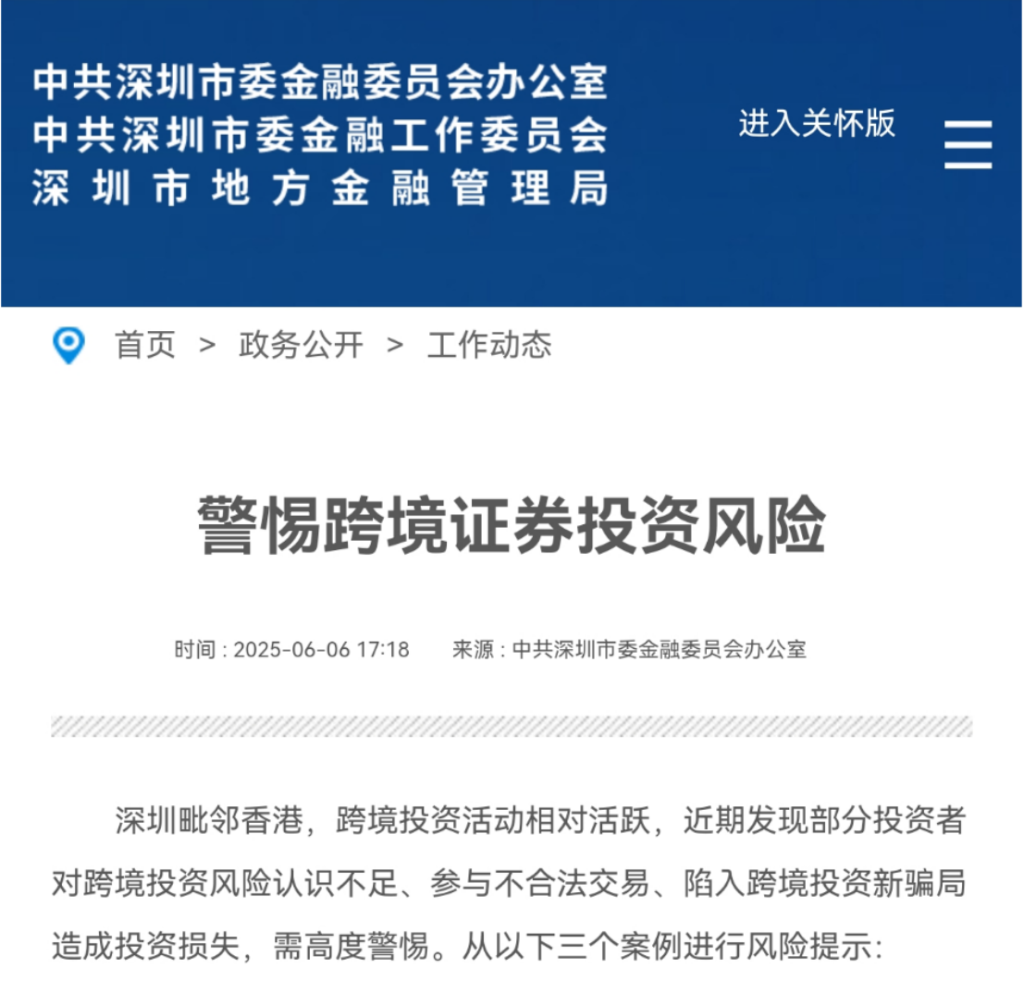 中共深圳市委金融委员会办公室
中共深圳市委金融工作委员会
深圳市地方金融管理局

进入关怀版

首页 > 政务公开 > 工作动态

警惕跨境证券投资风险

时间：2025-06-06 17:18　来源：中共深圳市委金融委员会办公室

深圳毗邻香港，跨境投资活动相对活跃，近期发现部分投资者对跨境投资风险认识不足、参与不合法交易、陷入跨境投资新骗局造成投资损失，需高度警惕。从以下三个案例进行风险提示：